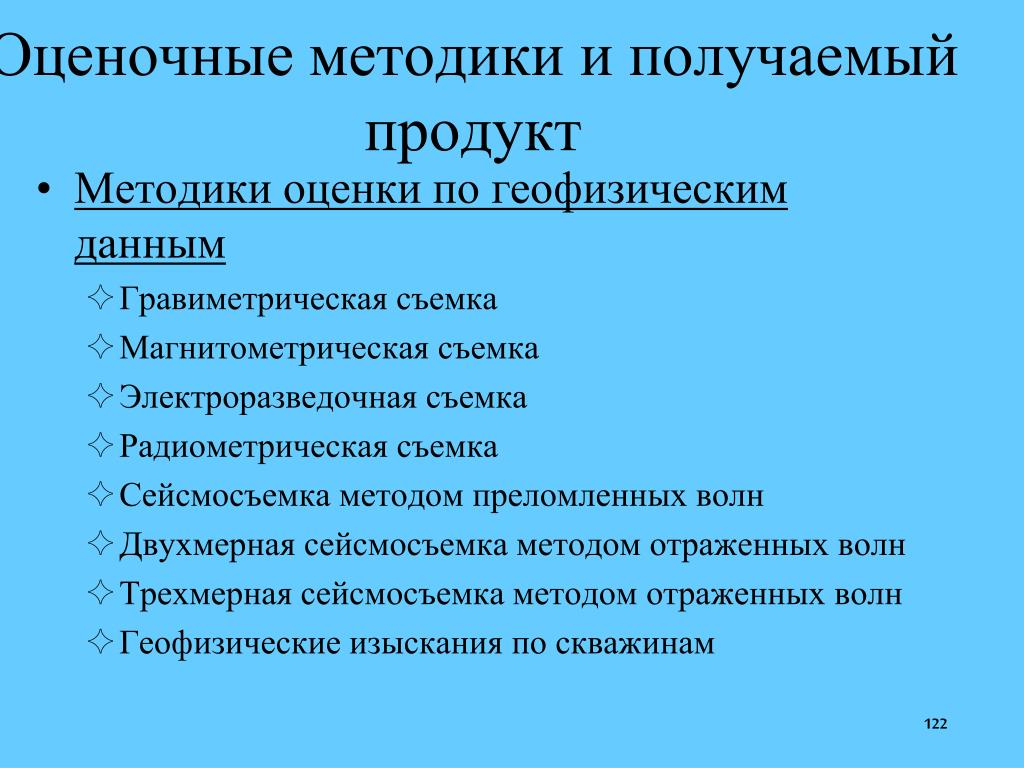 Оценочные методики и получаемый продукт

• Методики оценки по геофизическим данным

✧ Гравиметрическая съемка

✧ Магнитометрическая съемка

✧ Электроразведочная съемка

✧ Радиометрическая съемка

✧ Сейсмосъемка методом преломленных волн

✧ Двухмерная сейсмосъемка методом отраженных волн

✧ Трехмерная сейсмосъемка методом отраженных волн

✧ Геофизические изыскания по скважинам

122